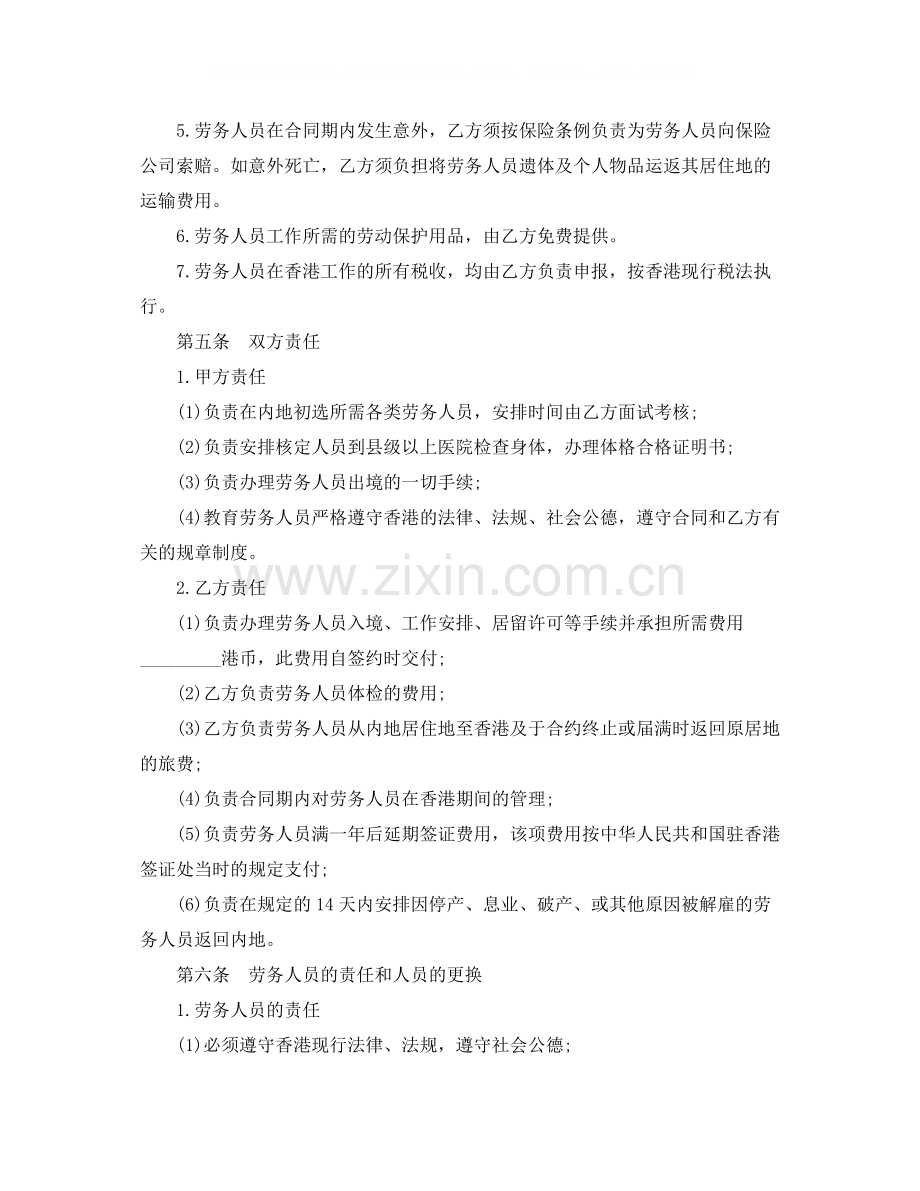 5.劳务人员在合同期内发生意外，乙方须按保险条例负责为劳务人员向保险公司索赔。如意外死亡，乙方须负担将劳务人员遗体及个人物品运返其居住地的运输费用。

6.劳务人员工作所需的劳动保护用品，由乙方免费提供。

7.劳务人员在香港工作的所有税收，均由乙方负责申报，按香港现行税法执行。

第五条 双方责任

1.甲方责任

(1)负责在内地初选所需各类劳务人员，安排时间由乙方面试考核;

(2)负责安排核定人员到县级以上医院检查身体，办理体格合格证明书;

(3)负责办理劳务人员出境的一切手续;

(4)教育劳务人员严格遵守香港的法律、法规、社会公德，遵守合同和乙方有关的规章制度。

2.乙方责任

(1)负责办理劳务人员入境、工作安排、居留许可等手续并承担所需费用____港币，此费用自签约时交付;

(2)乙方负责劳务人员体检的费用;

(3)乙方负责劳务人员从内地居住地至香港及于合约终止或届满时返回原居地的旅费;

(4)负责合同期内对劳务人员在香港期间的管理;

(5)负责劳务人员满一年后延期签证费用，该项费用按中华人民共和国驻香港签证处当时的规定支付;

(6)负责在规定的14天内安排因停产、息业、破产、或其他原因被解雇的劳务人员返回内地。

第六条 劳务人员的责任和人员的更换

1.劳务人员的责任

(1)必须遵守香港现行法律、法规，遵守社会公德;

www.zixin.com.cn